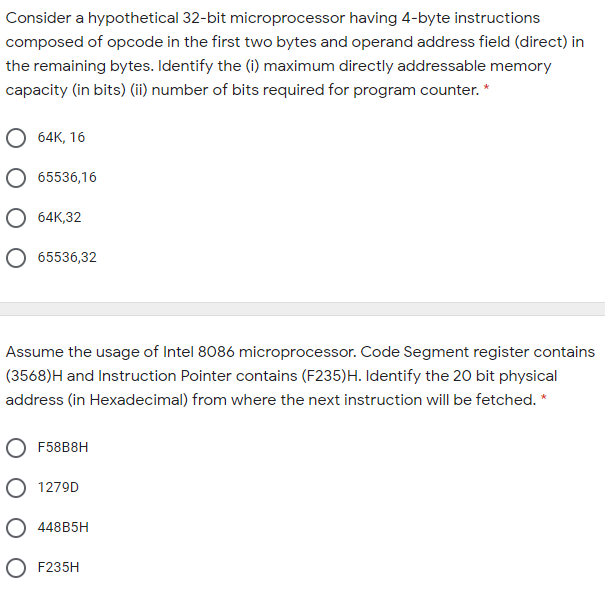 Consider a hypothetical 32-bit microprocessor having 4-byte instructions composed of opcode in the first two bytes and operand address field (direct) in the remaining bytes. Identify the (i) maximum directly addressable memory capacity (in bits) (ii) number of bits required for program counter. *

64K, 16

65536,16

64K,32

65536,32

Assume the usage of Intel 8086 microprocessor. Code Segment register contains (3568)H and Instruction Pointer contains (F235)H. Identify the 20 bit physical address (in Hexadecimal) from where the next instruction will be fetched. *

F58B8H

1279D

448B5H

F235H